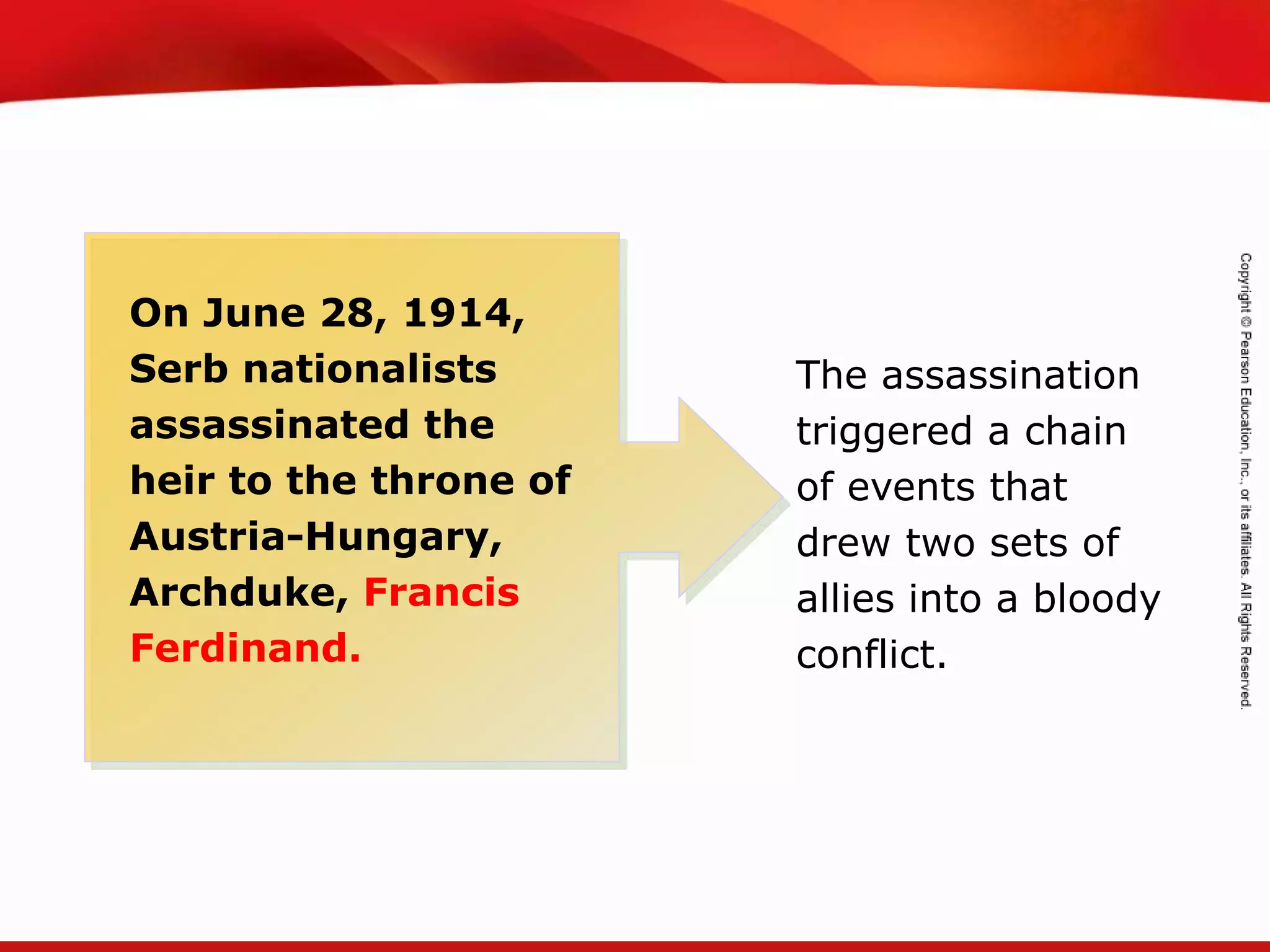 On June 28, 1914, Serb nationalists assassinated the heir to the throne of Austria-Hungary, Archduke, Francis Ferdinand.

The assassination triggered a chain of events that drew two sets of allies into a bloody conflict.

Copyright © Pearson Education, Inc., or its affiliates. All Rights Reserved.